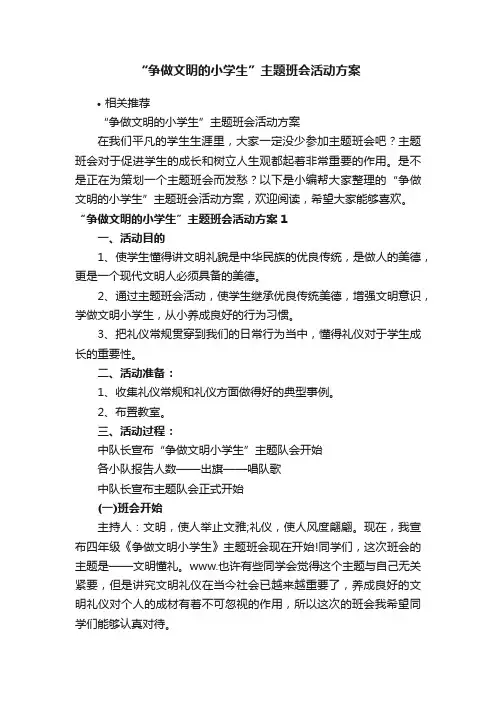 “争做文明的小学生”主题班会活动方案

• 相关推荐

“争做文明的小学生”主题班会活动方案

在我们平凡的学生生涯里，大家一定没少参加主题班会吧？主题班会对于促进学生的成长和树立人生观都起着非常重要的作用。是不是正在为策划一个主题班会而发愁？以下是小编帮大家整理的“争做文明的小学生”主题班会活动方案，欢迎阅读，希望大家能够喜欢。

“争做文明的小学生”主题班会活动方案 1

一、活动目的

1、使学生懂得讲文明礼貌是中华民族的优良传统，是做人的美德，更是一个现代文明人必须具备的美德。

2、通过主题班会活动，使学生继承优良传统美德，增强文明意识，学做文明小学生，从小养成良好的行为习惯。

3、把礼仪常规贯穿到我们的日常行为当中，懂得礼仪对于学生成长的重要性。

二、活动准备：

1、收集礼仪常规和礼仪方面做得好的典型事例。

2、布置教室。

三、活动过程：

中队长宣布“争做文明小学生”主题队会开始

各小队报告人数——出旗——唱队歌

中队长宣布主题队会正式开始

(一)班会开始

主持人：文明，使人举止文雅;礼仪，使人风度翩翩。现在，我宣布四年级《争做文明小学生》主题班会现在开始!同学们，这次班会的主题是——文明懂礼。www.也许有些同学会觉得这个主题与自己无关紧要，但是讲究文明礼仪在当今社会已越来越重要了，养成良好的文明礼仪对个人的成材有着不可忽视的作用，所以这次的班会我希望同学们能够认真对待。